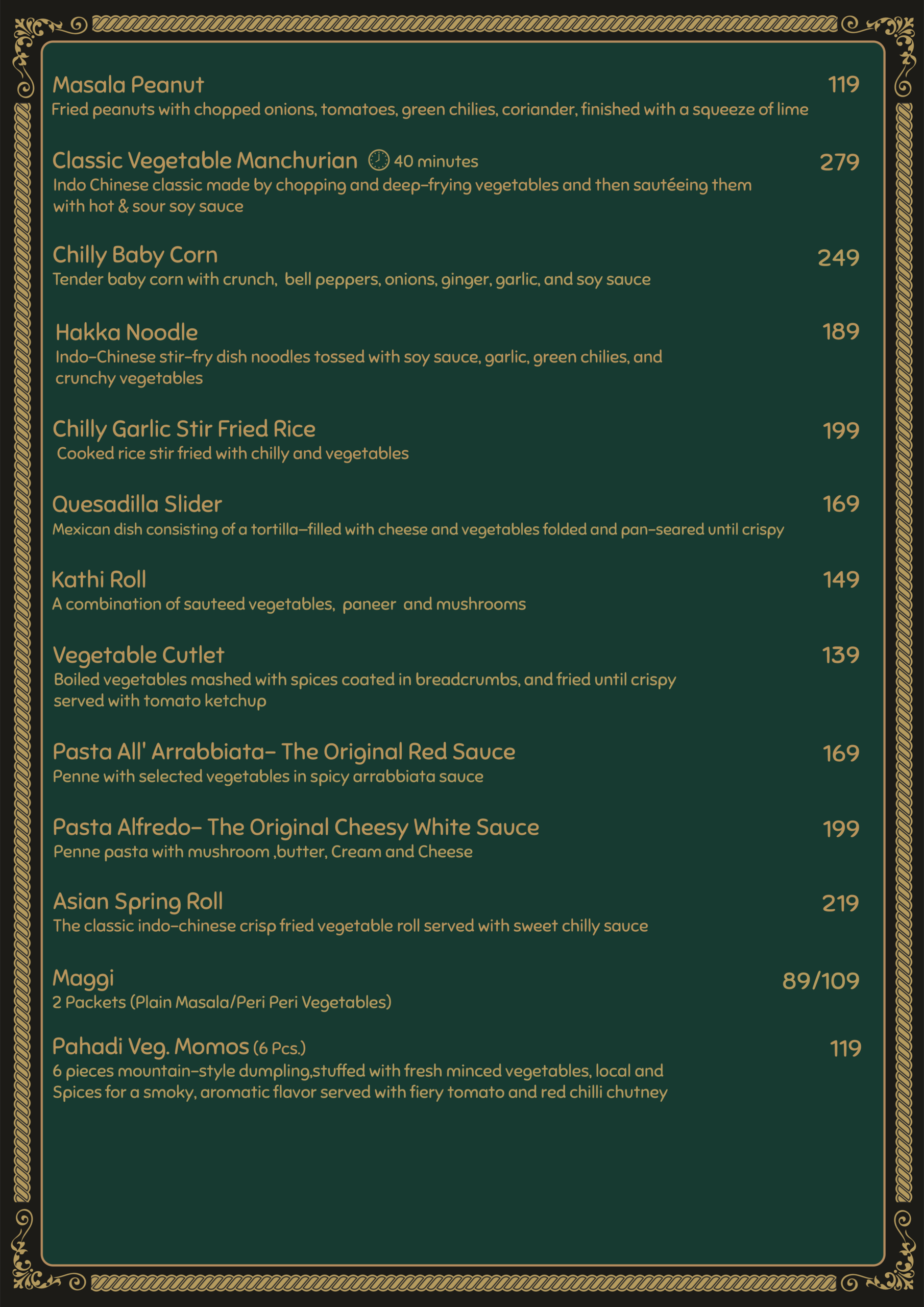 Masala Peanut 119
Fried peanuts with chopped onions, tomatoes, green chilies, coriander, finished with a squeeze of lime

Classic Vegetable Manchurian 40 minutes 279
Indo Chinese classic made by chopping and deep-frying vegetables and then sautéeing them with hot & sour soy sauce

Chilly Baby Corn 249
Tender baby corn with crunch, bell peppers, onions, ginger, garlic, and soy sauce

Hakka Noodle 189
Indo-Chinese stir-fry dish noodles tossed with soy sauce, garlic, green chilies, and crunchy vegetables

Chilly Garlic Stir Fried Rice 199
Cooked rice stir fried with chilly and vegetables

Quesadilla Slider 169
Mexican dish consisting of a tortilla-filled with cheese and vegetables folded and pan-seared until crispy

Kathi Roll 149
A combination of sauteed vegetables, paneer and mushrooms

Vegetable Cutlet 139
Boiled vegetables mashed with spices coated in breadcrumbs, and fried until crispy served with tomato ketchup

Pasta All' Arrabbiata- The Original Red Sauce 169
Penne with selected vegetables in spicy arrabbiata sauce

Pasta Alfredo- The Original Cheesy White Sauce 199
Penne pasta with mushroom ,butter, Cream and Cheese

Asian Spring Roll 219
The classic indo-chinese crisp fried vegetable roll served with sweet chilly sauce

Maggi 89/109
2 Packets (Plain Masala/Peri Peri Vegetables)

Pahadi Veg. Momos (6 Pcs.) 119
6 pieces mountain-style dumpling,stuffed with fresh minced vegetables, local and Spices for a smoky, aromatic flavor served with fiery tomato and red chilli chutney